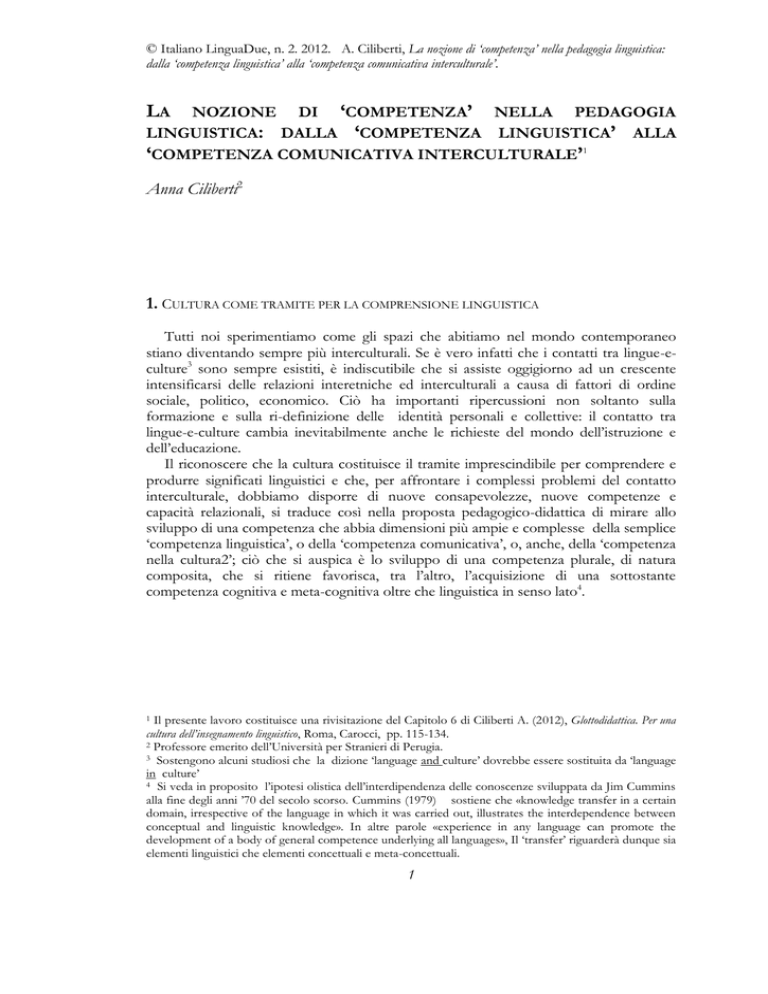 © Italiano LinguaDue, n. 2. 2012. A. Ciliberti, La nozione di 'competenza' nella pedagogia linguistica: dalla 'competenza linguistica' alla 'competenza comunicativa interculturale'.

LA NOZIONE DI 'COMPETENZA' NELLA PEDAGOGIA LINGUISTICA: DALLA 'COMPETENZA LINGUISTICA' ALLA 'COMPETENZA COMUNICATIVA INTERCULTURALE'$^{1}$

Anna Ciliberti$^{2}$

1. CULTURA COME TRAMITE PER LA COMPRENSIONE LINGUISTICA

Tutti noi sperimentiamo come gli spazi che abitiamo nel mondo contemporaneo stiano diventando sempre più interculturali. Se è vero infatti che i contatti tra lingue-e-culture$^{3}$ sono sempre esistiti, è indiscutibile che si assiste oggigiorno ad un crescente intensificarsi delle relazioni interetniche ed interculturali a causa di fattori di ordine sociale, politico, economico. Ciò ha importanti ripercussioni non soltanto sulla formazione e sulla ri-definizione delle identità personali e collettive: il contatto tra lingue-e-culture cambia inevitabilmente anche le richieste del mondo dell'istruzione e dell'educazione.

Il riconoscere che la cultura costituisce il tramite imprescindibile per comprendere e produrre significati linguistici e che, per affrontare i complessi problemi del contatto interculturale, dobbiamo disporre di nuove consapevolezze, nuove competenze e capacità relazionali, si traduce così nella proposta pedagogico-didattica di mirare allo sviluppo di una competenza che abbia dimensioni più ampie e complesse della semplice 'competenza linguistica', o della 'competenza comunicativa', o, anche, della 'competenza nella cultura2'; ciò che si auspica è lo sviluppo di una competenza plurale, di natura composita, che si ritiene favorisca, tra l'altro, l'acquisizione di una sottostante competenza cognitiva e meta-cognitiva oltre che linguistica in senso lato$^{4}$.

$^{1}$ Il presente lavoro costituisce una rivisitazione del Capitolo 6 di Ciliberti A. (2012), Glottodidattica. Per una cultura dell'insegnamento linguistico, Roma, Carocci, pp. 115-134.
$^{2}$ Professore emerito dell'Università per Stranieri di Perugia.
$^{3}$ Sostengono alcuni studiosi che la dizione 'language and culture' dovrebbe essere sostituita da 'language in culture'
$^{4}$ Si veda in proposito l'ipotesi olistica dell'interdipendenza delle conoscenze sviluppata da Jim Cummins alla fine degli anni '70 del secolo scorso. Cummins (1979) sostiene che «knowledge transfer in a certain domain, irrespective of the language in which it was carried out, illustrates the interdependence between conceptual and linguistic knowledge». In altre parole «experience in any language can promote the development of a body of general competence underlying all languages», Il 'transfer' riguarderà dunque sia elementi linguistici che elementi concettuali e meta-concettuali.

1